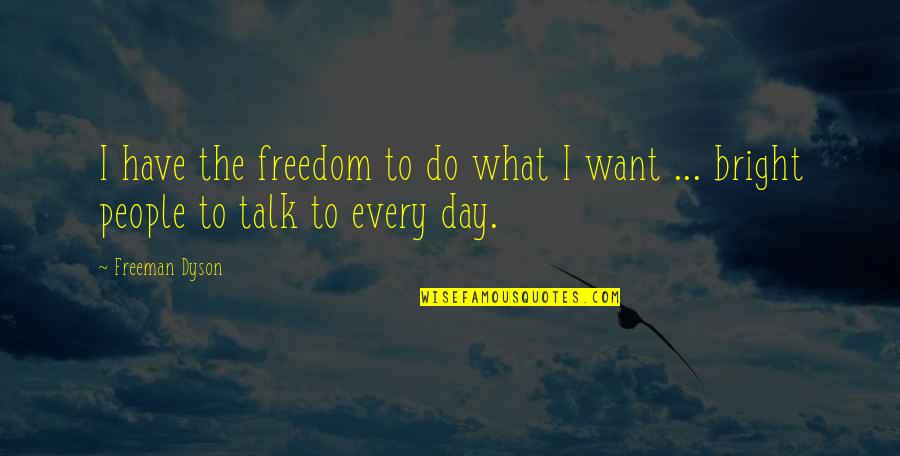 I have the freedom to do what I want ... bright people to talk to every day.

~ Freeman Dyson

WISEFAMOUSQUOTES.COM